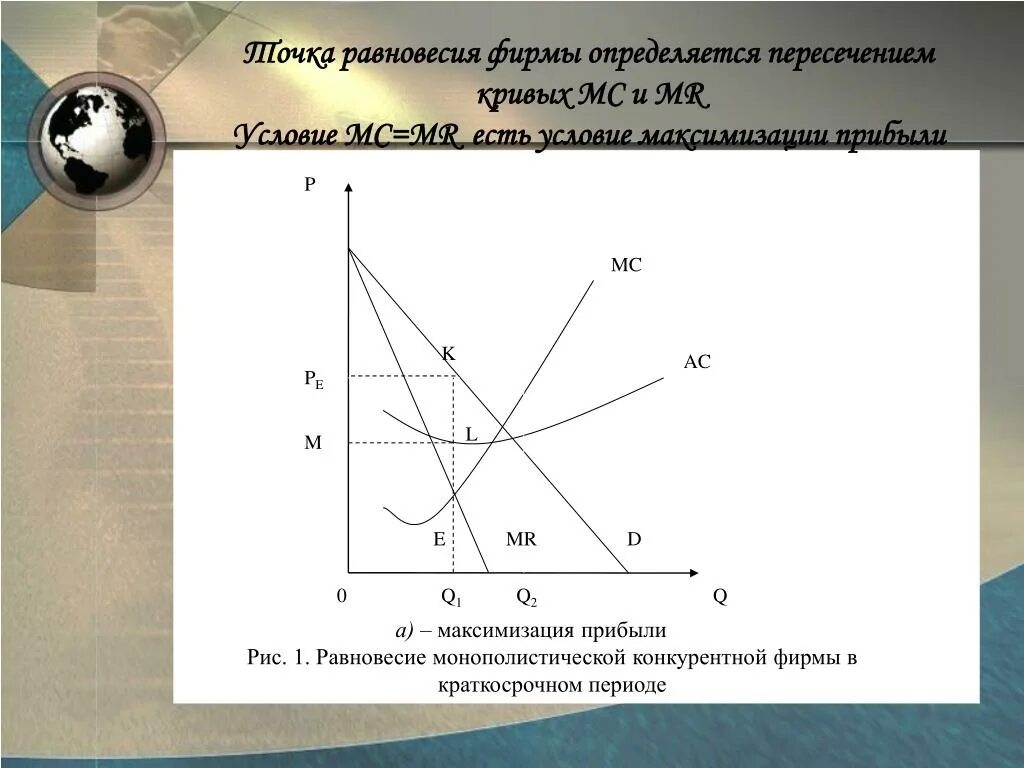 Точка равновесия фирмы определяется пересечением кривых MC и MR
Условие MC=MR есть условие максимизации прибыли

P
MC
K
AC
$P_E$
L
M
E
MR
D
0
$Q_1$
$Q_2$
Q

а) – максимизация прибыли
Рис. 1. Равновесие монополистической конкурентной фирмы в краткосрочном периоде